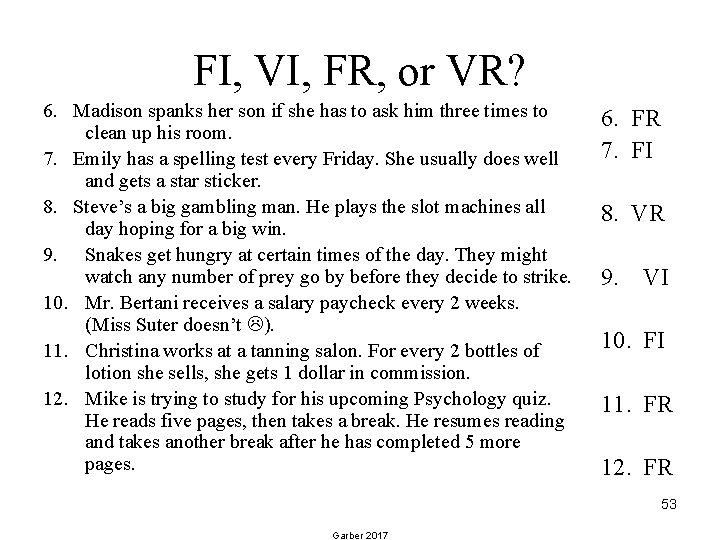 FI, VI, FR, or VR?

6. Madison spanks her son if she has to ask him three times to clean up his room.

7. Emily has a spelling test every Friday. She usually does well and gets a star sticker.

8. Steve's a big gambling man. He plays the slot machines all day hoping for a big win.

9. Snakes get hungry at certain times of the day. They might watch any number of prey go by before they decide to strike.

10. Mr. Bertani receives a salary paycheck every 2 weeks. (Miss Suter doesn't ☹).

11. Christina works at a tanning salon. For every 2 bottles of lotion she sells, she gets 1 dollar in commission.

12. Mike is trying to study for his upcoming Psychology quiz. He reads five pages, then takes a break. He resumes reading and takes another break after he has completed 5 more pages.

6. FR
7. FI
8. VR
9. VI
10. FI
11. FR
12. FR

53

Garber 2017